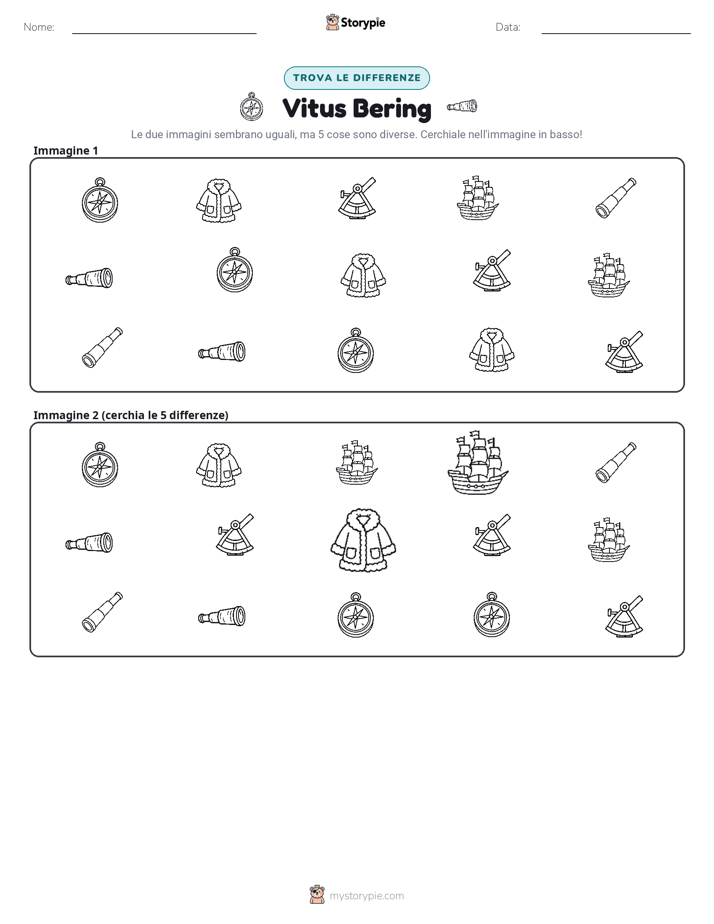 Nome: ____ Storypie Data: ____

TROVA LE DIFFERENZE

Vitus Bering

Le due immagini sembrano uguali, ma 5 cose sono diverse. Cerchiale nell'immagine in basso!

Immagine 1

Immagine 2 (cerchia le 5 differenze)

mystorypie.com